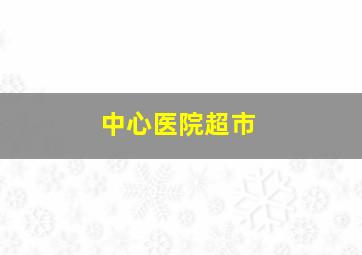 中心医院超市